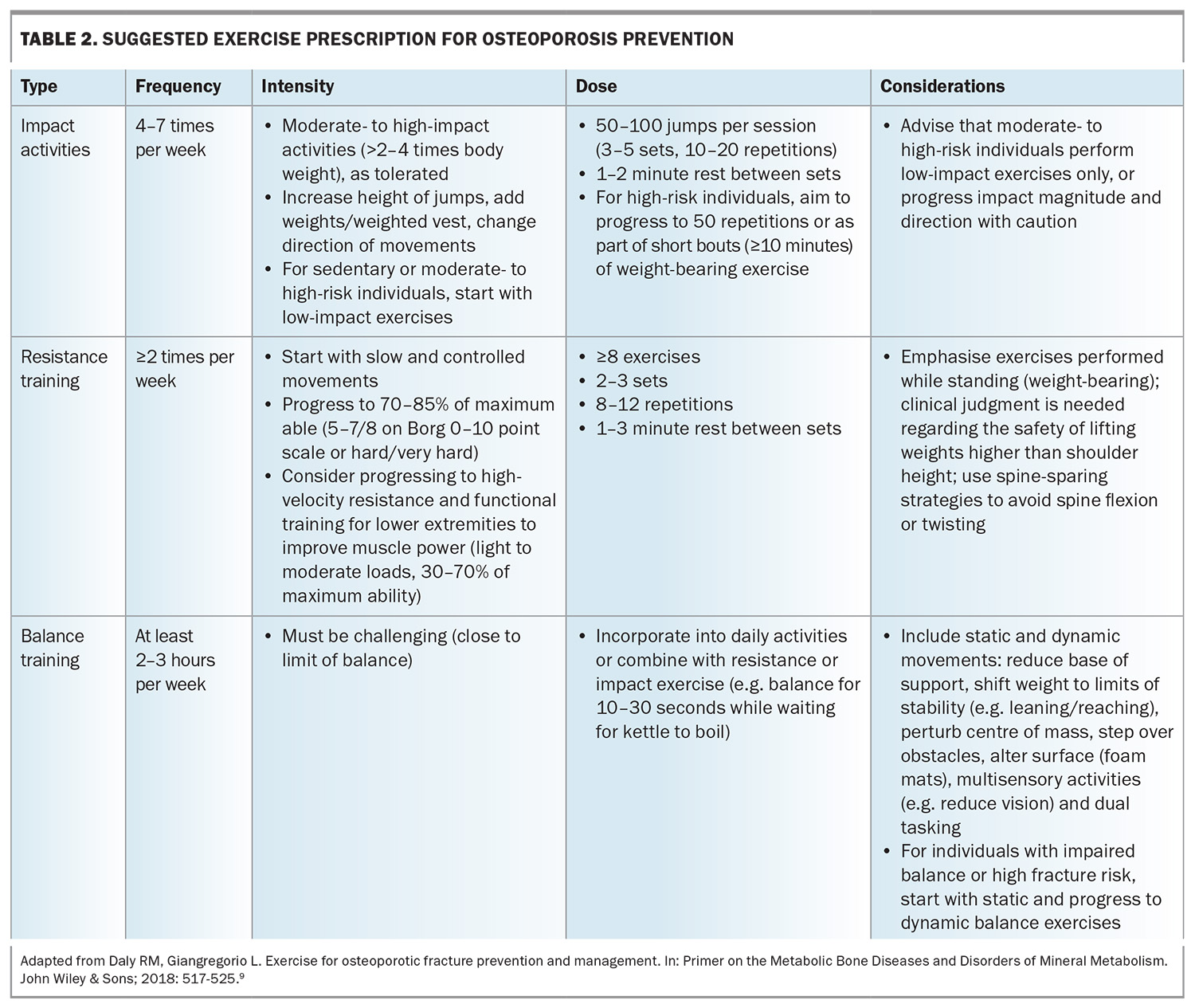 TABLE 2. SUGGESTED EXERCISE PRESCRIPTION FOR OSTEOPOROSIS PREVENTION

| Type | Frequency | Intensity | Dose | Considerations |
|---|---|---|---|---|
| Impact activities | 4–7 times per week | • Moderate- to high-impact activities (>2–4 times body weight), as tolerated • Increase height of jumps, add weights/weighted vest, change direction of movements • For sedentary or moderate- to high-risk individuals, start with low-impact exercises | • 50–100 jumps per session (3–5 sets, 10–20 repetitions) • 1–2 minute rest between sets • For high-risk individuals, aim to progress to 50 repetitions or as part of short bouts (≥10 minutes) of weight-bearing exercise | • Advise that moderate- to high-risk individuals perform low-impact exercises only, or progress impact magnitude and direction with caution |
| Resistance training | ≥2 times per week | • Start with slow and controlled movements • Progress to 70–85% of maximum able (5–7/8 on Borg 0–10 point scale or hard/very hard) • Consider progressing to high-velocity resistance and functional training for lower extremities to improve muscle power (light to moderate loads, 30–70% of maximum ability) | • ≥8 exercises • 2–3 sets • 8–12 repetitions • 1–3 minute rest between sets | • Emphasise exercises performed while standing (weight-bearing); clinical judgment is needed regarding the safety of lifting weights higher than shoulder height; use spine-sparing strategies to avoid spine flexion or twisting |
| Balance training | At least 2–3 hours per week | • Must be challenging (close to limit of balance) | • Incorporate into daily activities or combine with resistance or impact exercise (e.g. balance for 10–30 seconds while waiting for kettle to boil) | • Include static and dynamic movements: reduce base of support, shift weight to limits of stability (e.g. leaning/reaching), perturb centre of mass, step over obstacles, alter surface (foam mats), multisensory activities (e.g. reduce vision) and dual tasking • For individuals with impaired balance or high fracture risk, start with static and progress to dynamic balance exercises |

Adapted from Daly RM, Giangregorio L. Exercise for osteoporotic fracture prevention and management. In: Primer on the Metabolic Bone Diseases and Disorders of Mineral Metabolism. John Wiley & Sons; 2018: 517-525.$^{9}$